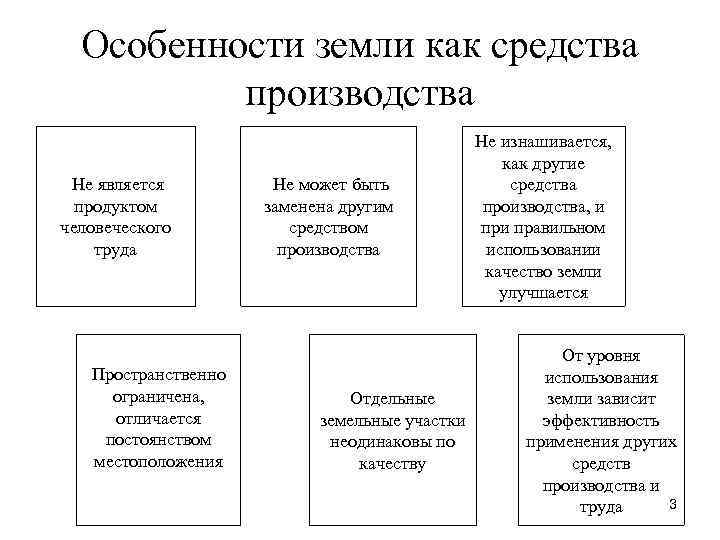 Особенности земли как средства производства

Не является продуктом человеческого труда

Не может быть заменена другим средством производства

Не изнашивается, как другие средства производства, и при правильном использовании качество земли улучшается

Пространственно ограничена, отличается постоянством местоположения

Отдельные земельные участки неодинаковы по качеству

От уровня использования земли зависит эффективность применения других средств производства и труда

3